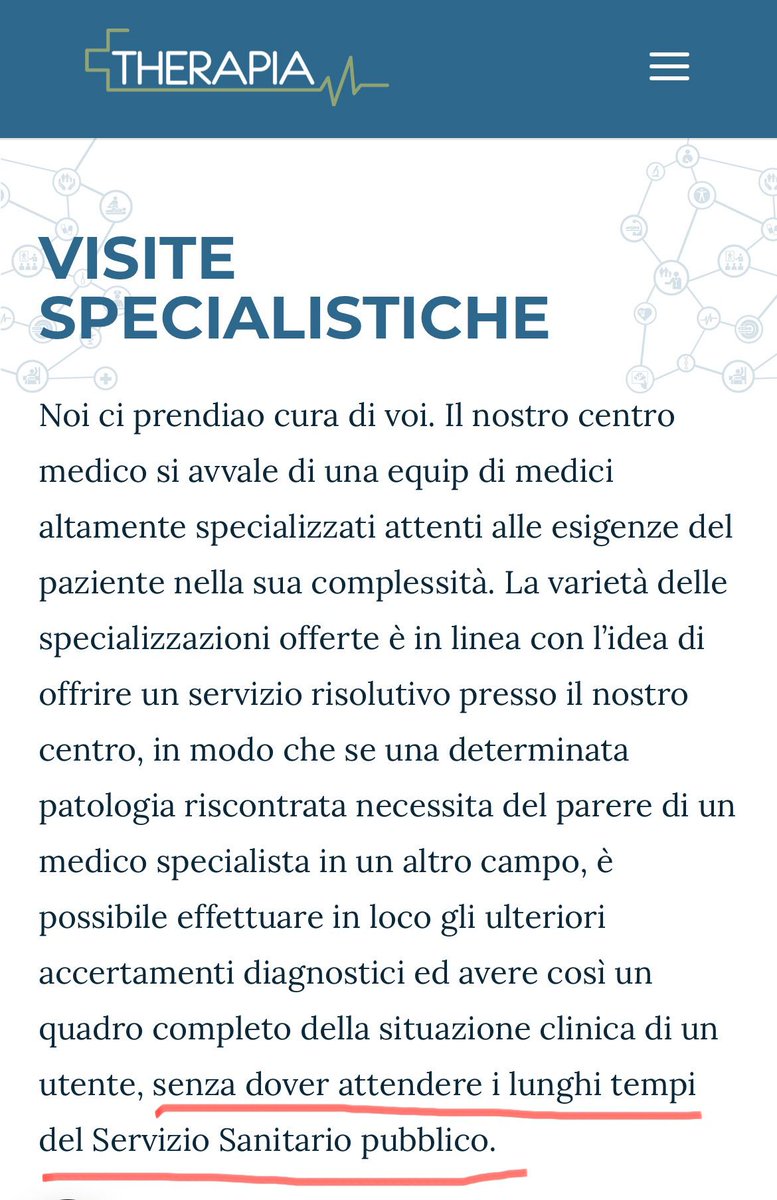 THERAPIA

VISITE SPECIALISTICHE

Noi ci prendiao cura di voi. Il nostro centro medico si avvale di una equip di medici altamente specializzati attenti alle esigenze del paziente nella sua complessità. La varietà delle specializzazioni offerte è in linea con l'idea di offrire un servizio risolutivo presso il nostro centro, in modo che se una determinata patologia riscontrata necessita del parere di un medico specialista in un altro campo, è possibile effettuare in loco gli ulteriori accertamenti diagnostici ed avere così un quadro completo della situazione clinica di un utente, senza dover attendere i lunghi tempi del Servizio Sanitario pubblico.